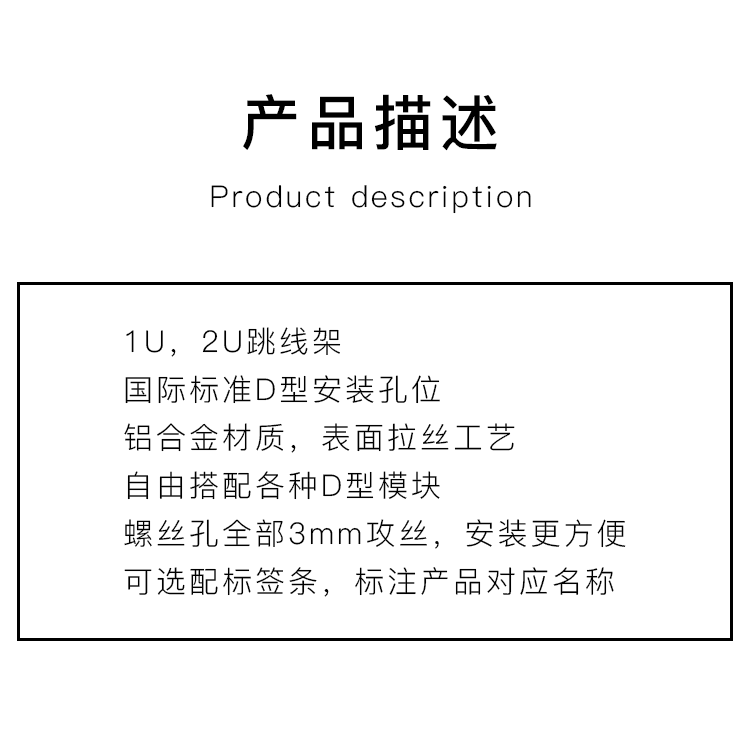 产品描述

Product description

1U，2U跳线架
国际标准D型安装孔位
铝合金材质，表面拉丝工艺
自由搭配各种D型模块
螺丝孔全部3mm攻丝，安装更方便
可选配标签条，标注产品对应名称